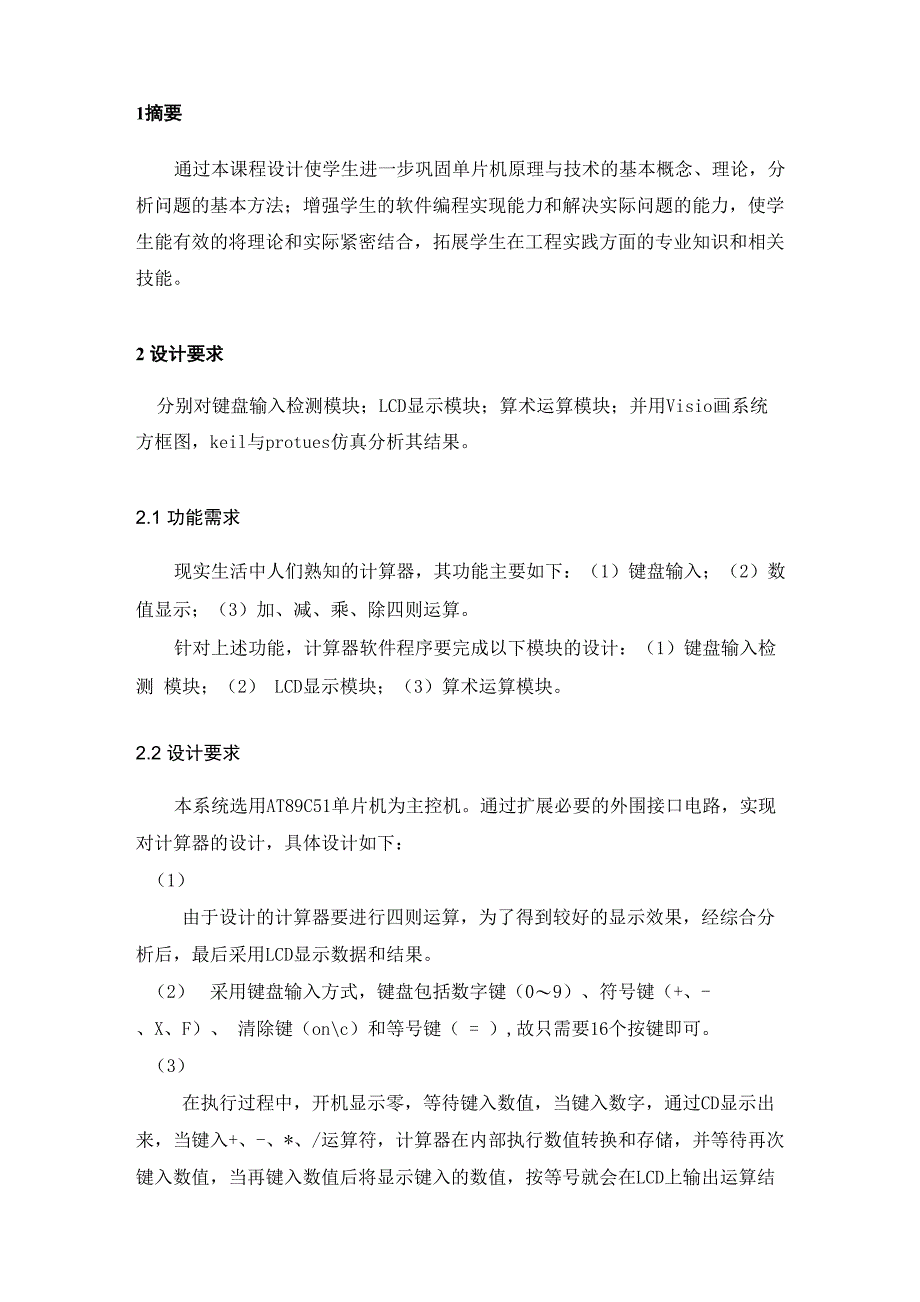 1摘要

通过本课程设计使学生进一步巩固单片机原理与技术的基本概念、理论，分析问题的基本方法；增强学生的软件编程实现能力和解决实际问题的能力，使学生能有效的将理论和实际紧密结合，拓展学生在工程实践方面的专业知识和相关技能。

2 设计要求

分别对键盘输入检测模块；LCD显示模块；算术运算模块；并用Visio画系统方框图，keil与protues仿真分析其结果。

2.1 功能需求

现实生活中人们熟知的计算器，其功能主要如下：（1）键盘输入；（2）数值显示；（3）加、减、乘、除四则运算。

针对上述功能，计算器软件程序要完成以下模块的设计：（1）键盘输入检测 模块；（2） LCD显示模块；（3）算术运算模块。

2.2 设计要求

本系统选用AT89C51单片机为主控机。通过扩展必要的外围接口电路，实现对计算器的设计，具体设计如下：

（1）

由于设计的计算器要进行四则运算，为了得到较好的显示效果，经综合分析后，最后采用LCD显示数据和结果。

（2） 采用键盘输入方式，键盘包括数字键（0～9）、符号键（+、-、X、F）、 清除键（on\c）和等号键（ = ）,故只需要16个按键即可。

（3）

在执行过程中，开机显示零，等待键入数值，当键入数字，通过CD显示出来，当键入+、-、*、/运算符，计算器在内部执行数值转换和存储，并等待再次键入数值，当再键入数值后将显示键入的数值，按等号就会在LCD上输出运算结